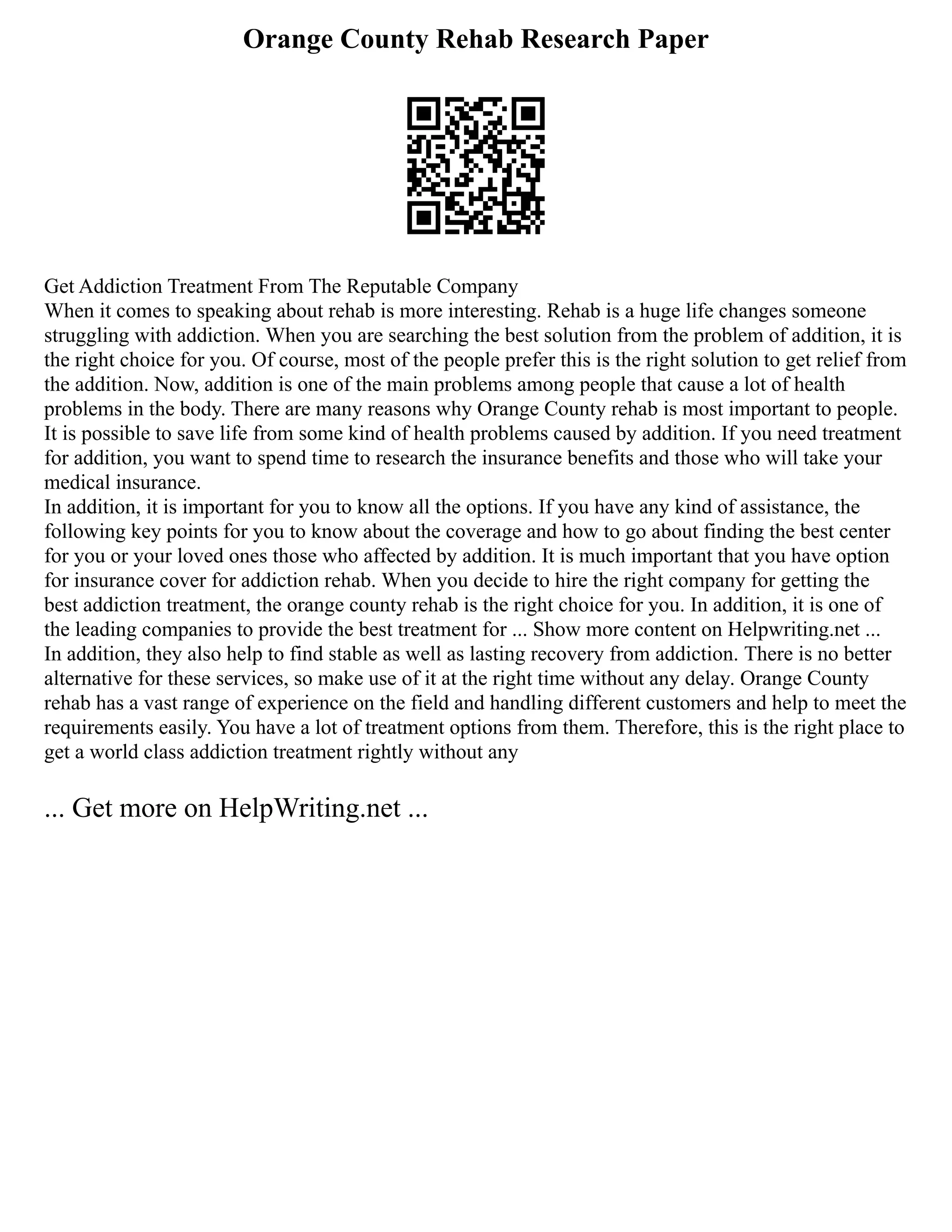 Orange County Rehab Research Paper

Get Addiction Treatment From The Reputable Company
When it comes to speaking about rehab is more interesting. Rehab is a huge life changes someone struggling with addiction. When you are searching the best solution from the problem of addition, it is the right choice for you. Of course, most of the people prefer this is the right solution to get relief from the addition. Now, addition is one of the main problems among people that cause a lot of health problems in the body. There are many reasons why Orange County rehab is most important to people. It is possible to save life from some kind of health problems caused by addition. If you need treatment for addition, you want to spend time to research the insurance benefits and those who will take your medical insurance.
In addition, it is important for you to know all the options. If you have any kind of assistance, the following key points for you to know about the coverage and how to go about finding the best center for you or your loved ones those who affected by addition. It is much important that you have option for insurance cover for addiction rehab. When you decide to hire the right company for getting the best addiction treatment, the orange county rehab is the right choice for you. In addition, it is one of the leading companies to provide the best treatment for ... Show more content on Helpwriting.net ...
In addition, they also help to find stable as well as lasting recovery from addiction. There is no better alternative for these services, so make use of it at the right time without any delay. Orange County rehab has a vast range of experience on the field and handling different customers and help to meet the requirements easily. You have a lot of treatment options from them. Therefore, this is the right place to get a world class addiction treatment rightly without any

... Get more on HelpWriting.net ...